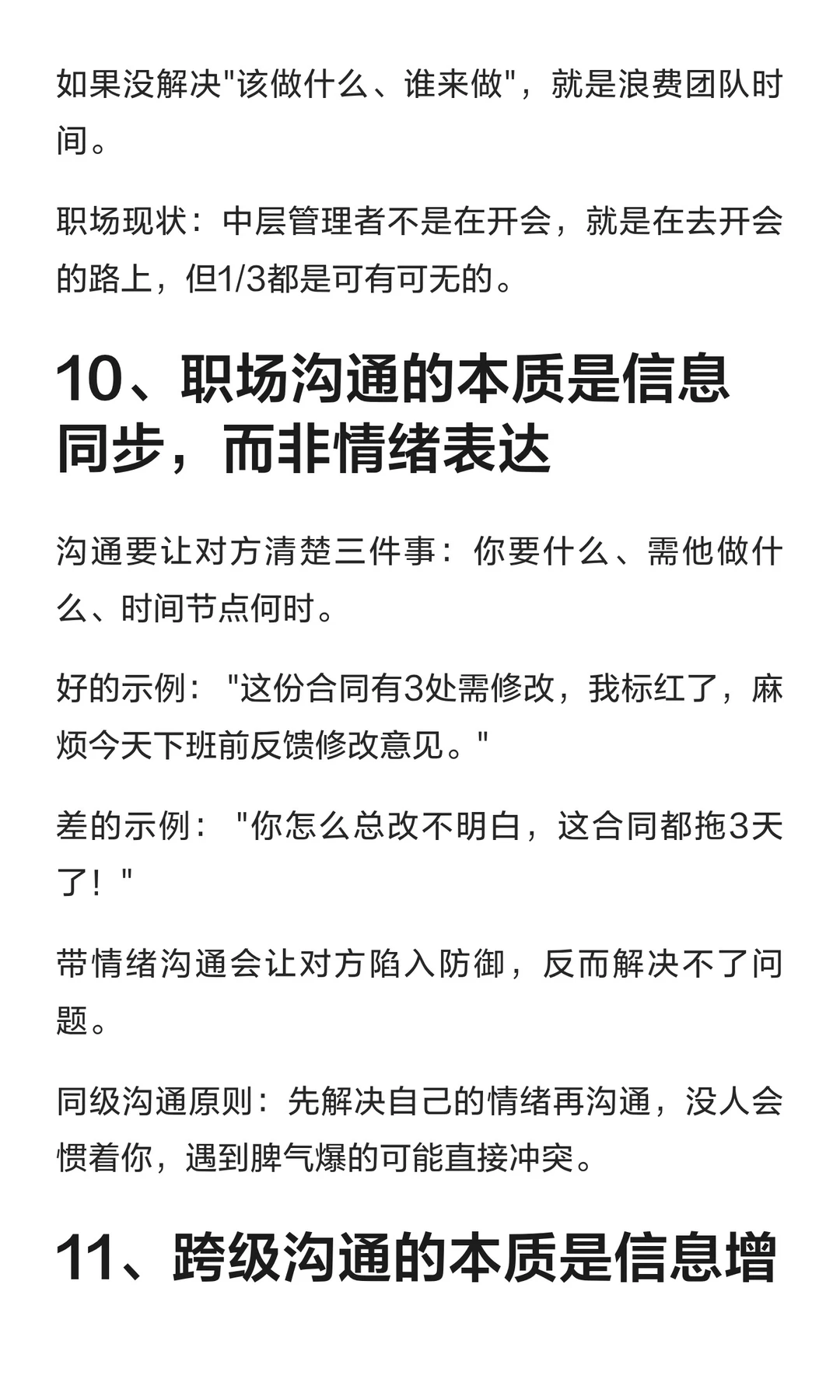 如果没解决“该做什么、谁来做”，就是浪费团队时间。

职场现状：中层管理者不是在开会，就是在去开会的路上，但1/3都是可有可无的。

10、职场沟通的本质是信息同步，而非情绪表达

沟通要让对方清楚三件事：你要什么、需他做什么、时间节点何时。

好的示例：“这份合同有3处需修改，我标红了，麻烦今天下班前反馈修改意见。”

差的示例：“你怎么总改不明白，这合同都拖3天了！”

带情绪沟通会让对方陷入防御，反而解决不了问题。

同级沟通原则：先解决自己的情绪再沟通，没人会惯着你，遇到脾气爆的可能直接冲突。

11、跨级沟通的本质是信息增